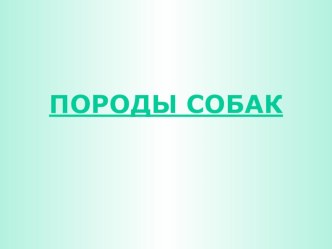 ПОРОДЫ СОБАК